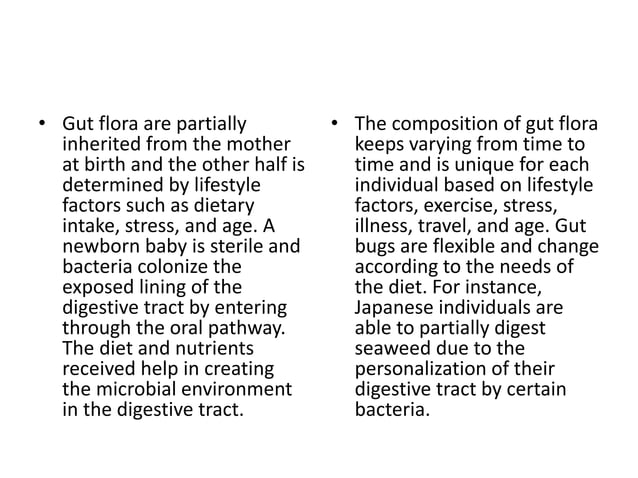 • Gut flora are partially inherited from the mother at birth and the other half is determined by lifestyle factors such as dietary intake, stress, and age. A newborn baby is sterile and bacteria colonize the exposed lining of the digestive tract by entering through the oral pathway. The diet and nutrients received help in creating the microbial environment in the digestive tract.

• The composition of gut flora keeps varying from time to time and is unique for each individual based on lifestyle factors, exercise, stress, illness, travel, and age. Gut bugs are flexible and change according to the needs of the diet. For instance, Japanese individuals are able to partially digest seaweed due to the personalization of their digestive tract by certain bacteria.